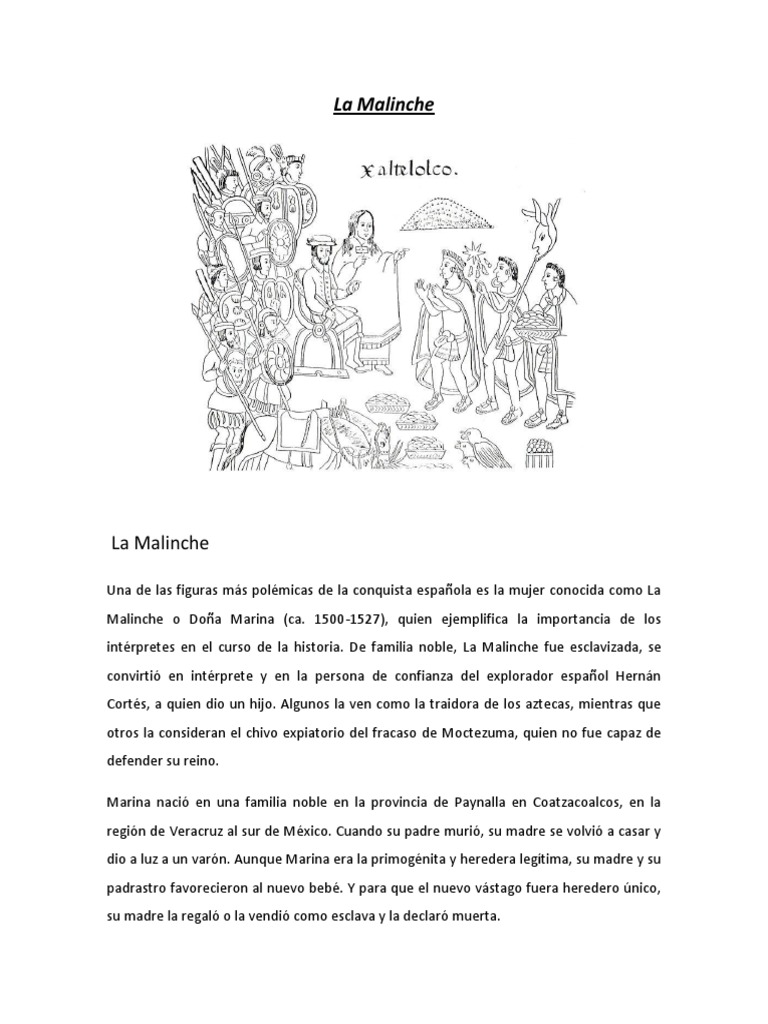 La Malinche

xaltelolco.

La Malinche

Una de las figuras más polémicas de la conquista española es la mujer conocida como La Malinche o Doña Marina (ca. 1500-1527), quien ejemplifica la importancia de los intérpretes en el curso de la historia. De familia noble, La Malinche fue esclavizada, se convirtió en intérprete y en la persona de confianza del explorador español Hernán Cortés, a quien dio un hijo. Algunos la ven como la traidora de los aztecas, mientras que otros la consideran el chivo expiatorio del fracaso de Moctezuma, quien no fue capaz de defender su reino.

Marina nació en una familia noble en la provincia de Paynalla en Coatzacoalcos, en la región de Veracruz al sur de México. Cuando su padre murió, su madre se volvió a casar y dio a luz a un varón. Aunque Marina era la primogénita y heredera legítima, su madre y su padrastro favorecieron al nuevo bebé. Y para que el nuevo vástago fuera heredero único, su madre la regaló o la vendió como esclava y la declaró muerta.